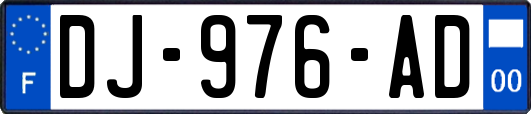 F
DJ-976-AD
00